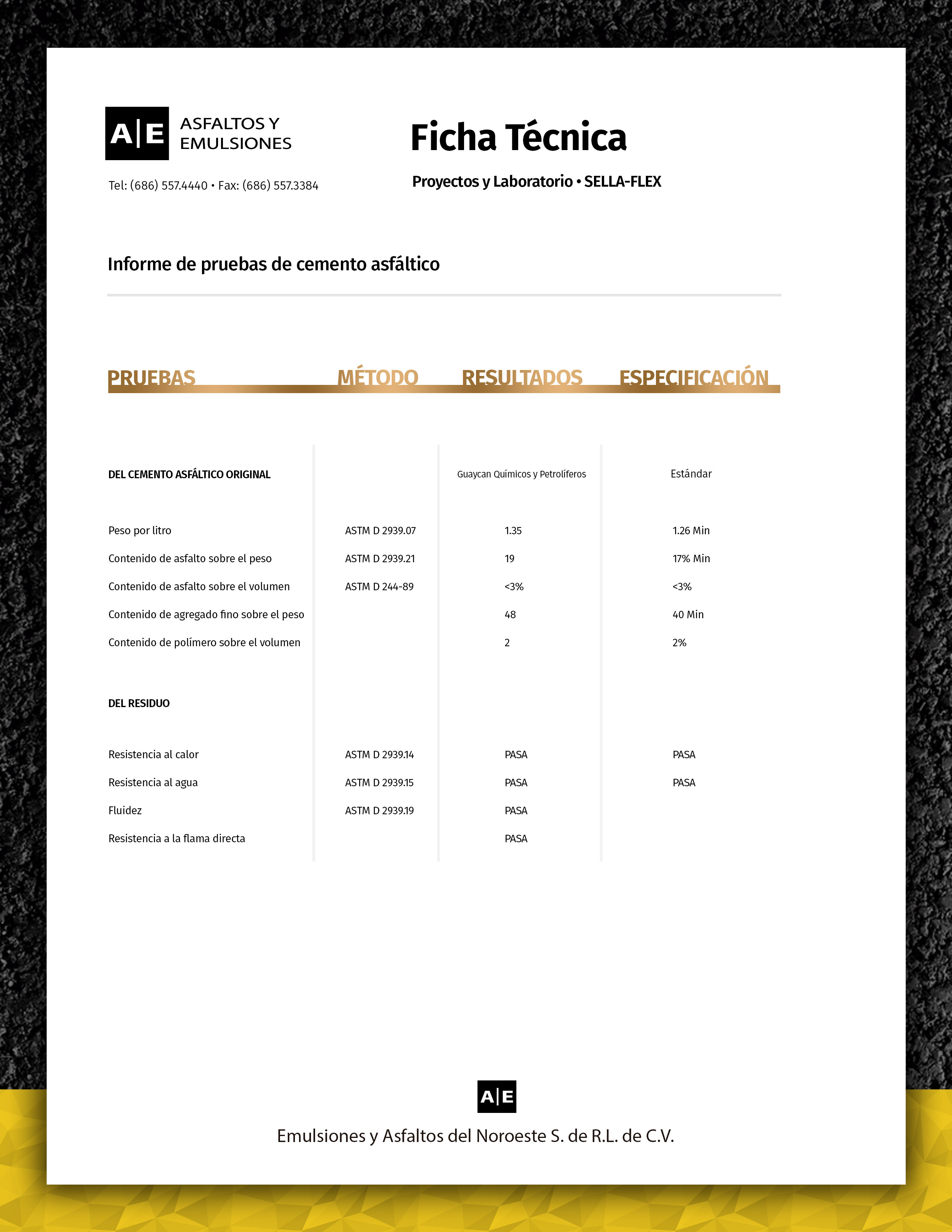 A|E ASFALTOS Y EMULSIONES

Tel: (686) 557.4440 • Fax: (686) 557.3384

Ficha Técnica

Proyectos y Laboratorio • SELLA-FLEX

Informe de pruebas de cemento asfáltico

| PRUEBAS | MÉTODO | RESULTADOS | ESPECIFICACIÓN |
|---|---|---|---|
| DEL CEMENTO ASFÁLTICO ORIGINAL | | Guaycan Químicos y Petrolíferos | Estándar |
| Peso por litro | ASTM D 2939.07 | 1.35 | 1.26 Min |
| Contenido de asfalto sobre el peso | ASTM D 2939.21 | 19 | 17% Min |
| Contenido de asfalto sobre el volumen | ASTM D 244-89 | <3% | <3% |
| Contenido de agregado fino sobre el peso | | 48 | 40 Min |
| Contenido de polímero sobre el volumen | | 2 | 2% |
| DEL RESIDUO | | | |
| Resistencia al calor | ASTM D 2939.14 | PASA | PASA |
| Resistencia al agua | ASTM D 2939.15 | PASA | PASA |
| Fluidez | ASTM D 2939.19 | PASA | |
| Resistencia a la flama directa | | PASA | |

A|E

Emulsiones y Asfaltos del Noroeste S. de R.L. de C.V.